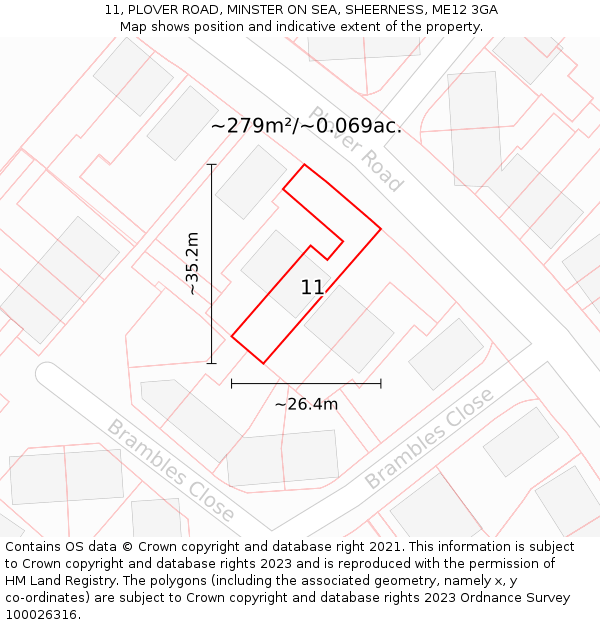 11, PLOVER ROAD, MINSTER ON SEA, SHEERNESS, ME12 3GA
Map shows position and indicative extent of the property.

~279m²/~0.069ac.

Plover Road

~35.2m

11

~26.4m

Brambles Close

Brambles Close

Contains OS data © Crown copyright and database right 2021. This information is subject to Crown copyright and database rights 2023 and is reproduced with the permission of HM Land Registry. The polygons (including the associated geometry, namely x, y co-ordinates) are subject to Crown copyright and database rights 2023 Ordnance Survey 100026316.